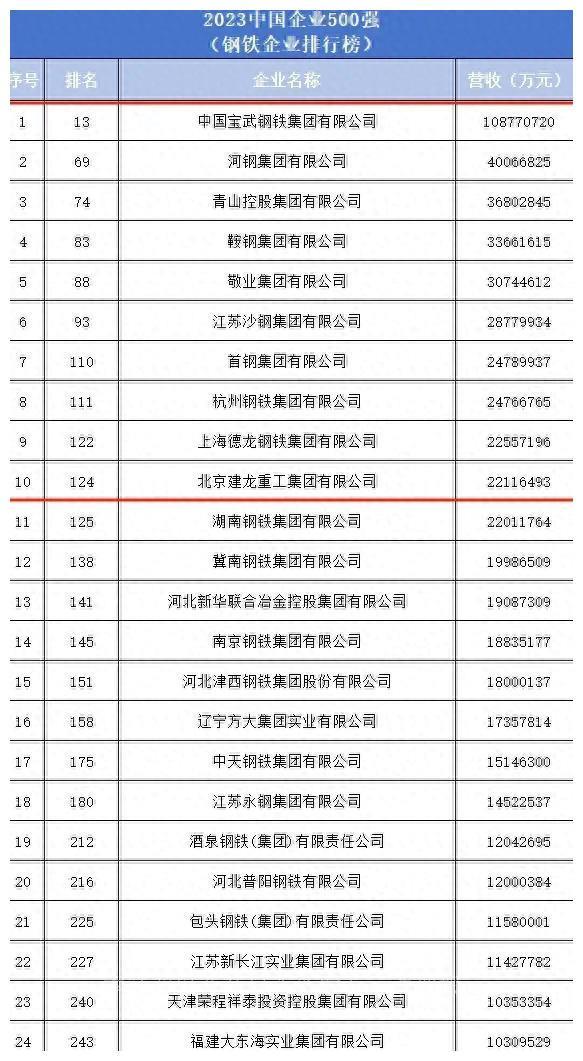 2023中国企业500强
（钢铁企业排行榜）

| 序号 | 排名 | 企业名称 | 营收（万元） |
|---|---|---|---|
| 1 | 13 | 中国宝武钢铁集团有限公司 | 108770720 |
| 2 | 69 | 河钢集团有限公司 | 40066825 |
| 3 | 74 | 青山控股集团有限公司 | 36802845 |
| 4 | 83 | 鞍钢集团有限公司 | 33661615 |
| 5 | 88 | 敬业集团有限公司 | 30744612 |
| 6 | 93 | 江苏沙钢集团有限公司 | 28779934 |
| 7 | 110 | 首钢集团有限公司 | 24789937 |
| 8 | 111 | 杭州钢铁集团有限公司 | 24766765 |
| 9 | 122 | 上海德龙钢铁集团有限公司 | 22557196 |
| 10 | 124 | 北京建龙重工集团有限公司 | 22116493 |
| 11 | 125 | 湖南钢铁集团有限公司 | 22011764 |
| 12 | 138 | 冀南钢铁集团有限公司 | 19986509 |
| 13 | 141 | 河北新华联合冶金控股集团有限公司 | 19087309 |
| 14 | 145 | 南京钢铁集团有限公司 | 18835177 |
| 15 | 151 | 河北津西钢铁集团股份有限公司 | 18000137 |
| 16 | 158 | 辽宁方大集团实业有限公司 | 17357814 |
| 17 | 175 | 中天钢铁集团有限公司 | 15146300 |
| 18 | 180 | 江苏永钢集团有限公司 | 14522537 |
| 19 | 212 | 酒泉钢铁(集团)有限责任公司 | 12042695 |
| 20 | 216 | 河北普阳钢铁有限公司 | 12000384 |
| 21 | 225 | 包头钢铁(集团)有限责任公司 | 11580001 |
| 22 | 227 | 江苏新长江实业集团有限公司 | 11427782 |
| 23 | 240 | 天津荣程祥泰投资控股集团有限公司 | 10353354 |
| 24 | 243 | 福建大东海实业集团有限公司 | 10309529 |